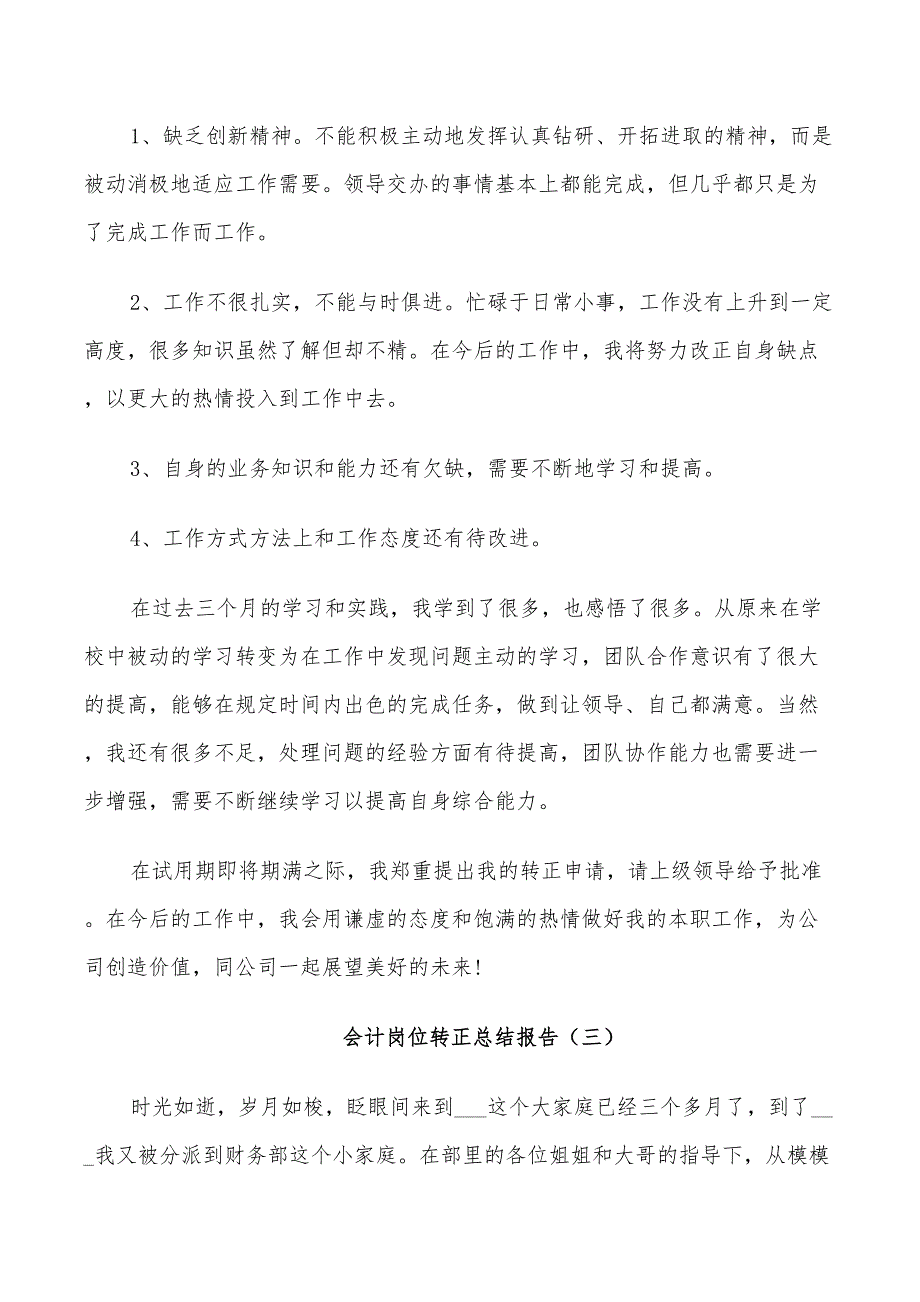 1、缺乏创新精神。不能积极主动地发挥认真钻研、开拓进取的精神，而是被动消极地适应工作需要。领导交办的事情基本上都能完成，但几乎都只是为了完成工作而工作。

2、工作不很扎实，不能与时俱进。忙碌于日常小事，工作没有上升到一定高度，很多知识虽然了解但却不精。在今后的工作中，我将努力改正自身缺点，以更大的热情投入到工作中去。

3、自身的业务知识和能力还有欠缺，需要不断地学习和提高。

4、工作方式方法上和工作态度还有待改进。

在过去三个月的学习和实践，我学到了很多，也感悟了很多。从原来在学校中被动的学习转变为在工作中发现问题主动的学习，团队合作意识有了很大的提高，能够在规定时间内出色的完成任务，做到让领导、自己都满意。当然，我还有很多不足，处理问题的经验方面有待提高，团队协作能力也需要进一步增强，需要不断继续学习以提高自身综合能力。

在试用期即将期满之际，我郑重提出我的转正申请，请上级领导给予批准。在今后的工作中，我会用谦虚的态度和饱满的热情做好我的本职工作，为公司创造价值，同公司一起展望美好的未来!

会计岗位转正总结报告（三）

时光如逝，岁月如梭，眨眼间来到___这个大家庭已经三个多月了，到了___我又被分派到财务部这个小家庭。在部里的各位姐姐和大哥的指导下，从模模